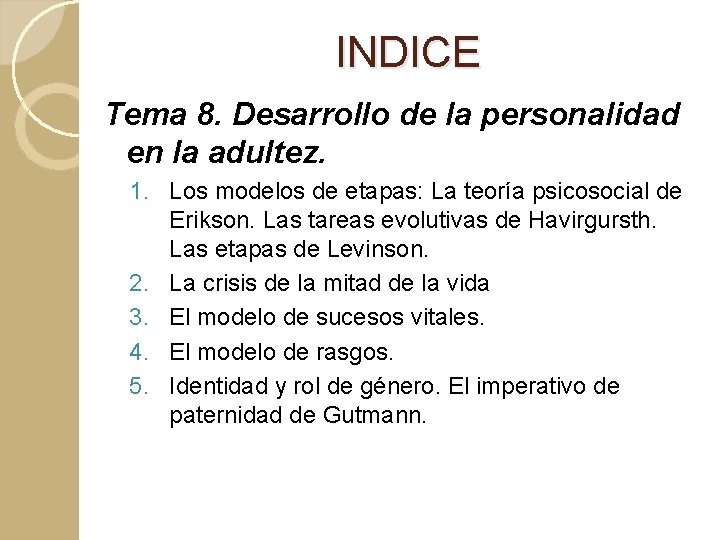 INDICE

Tema 8. Desarrollo de la personalidad en la adultez.

1. Los modelos de etapas: La teoría psicosocial de Erikson. Las tareas evolutivas de Havirgursth. Las etapas de Levinson.
2. La crisis de la mitad de la vida
3. El modelo de sucesos vitales.
4. El modelo de rasgos.
5. Identidad y rol de género. El imperativo de paternidad de Gutmann.